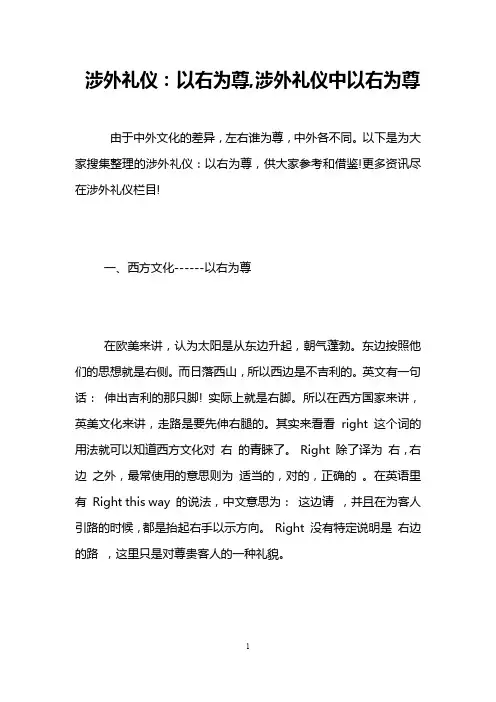 涉外礼仪：以右为尊,涉外礼仪中以右为尊

由于中外文化的差异，左右谁为尊，中外各不同。以下是为大家搜集整理的涉外礼仪：以右为尊，供大家参考和借鉴!更多资讯尽在涉外礼仪栏目!

一、西方文化------以右为尊

在欧美来讲，认为太阳是从东边升起，朝气蓬勃。东边按照他们的思想就是右侧。而日落西山，所以西边是不吉利的。英文有一句话： 伸出吉利的那只脚! 实际上就是右脚。所以在西方国家来讲，英美文化来讲，走路是要先伸右腿的。其实来看看 right 这个词的用法就可以知道西方文化对 右 的青睐了。 Right 除了译为 右，右边 之外，最常使用的意思则为 适当的，对的，正确的 。在英语里有 Right this way 的说法，中文意思为： 这边请 ，并且在为客人引路的时候，都是抬起右手以示方向。 Right 没有特定说明是 右边的路 ，这里只是对尊贵客人的一种礼貌。

1